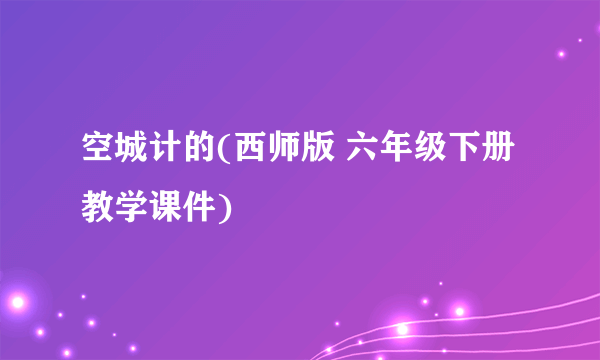 空城计的(西师版 六年级下册教学课件)